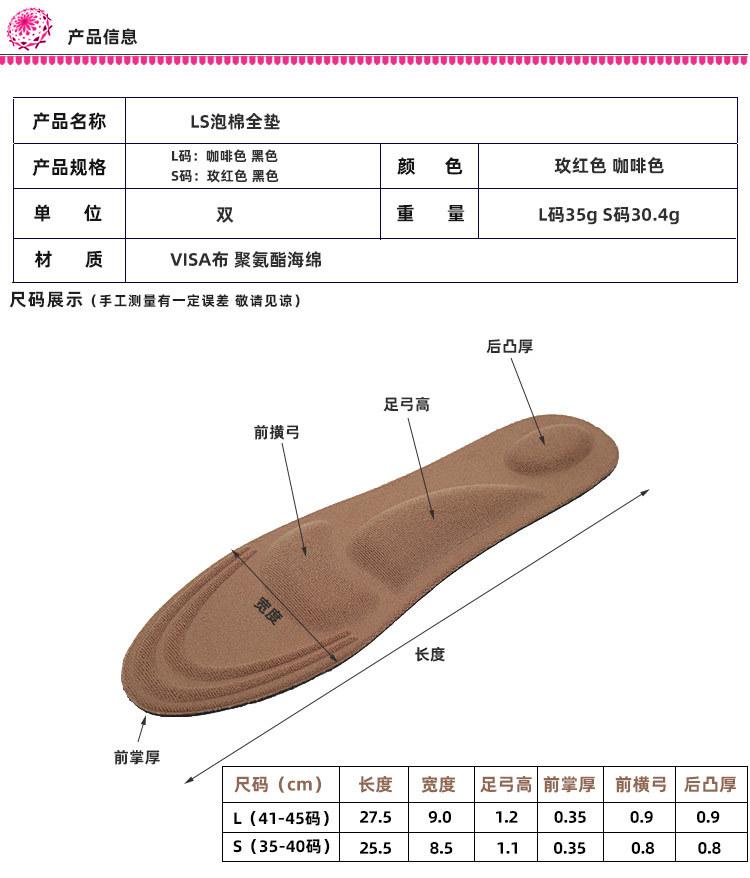 产品信息

| 产品名称 | LS泡棉全垫 | | |
|---|---|---|---|
| 产品规格 | L码：咖啡色 黑色 S码：玫红色 黑色 | 颜　色 | 玫红色 咖啡色 |
| 单　位 | 双 | 重　量 | L码35g S码30.4g |
| 材　质 | VISA布 聚氨酯海绵 | | |

尺码展示（手工测量有一定误差 敬请见谅）

后凸厚

足弓高

前横弓

宽度

长度

前掌厚

| 尺码（cm） | 长度 | 宽度 | 足弓高 | 前掌厚 | 前横弓 | 后凸厚 |
|---|---|---|---|---|---|---|
| L（41-45码） | 27.5 | 9.0 | 1.2 | 0.35 | 0.9 | 0.9 |
| S（35-40码） | 25.5 | 8.5 | 1.1 | 0.35 | 0.8 | 0.8 |